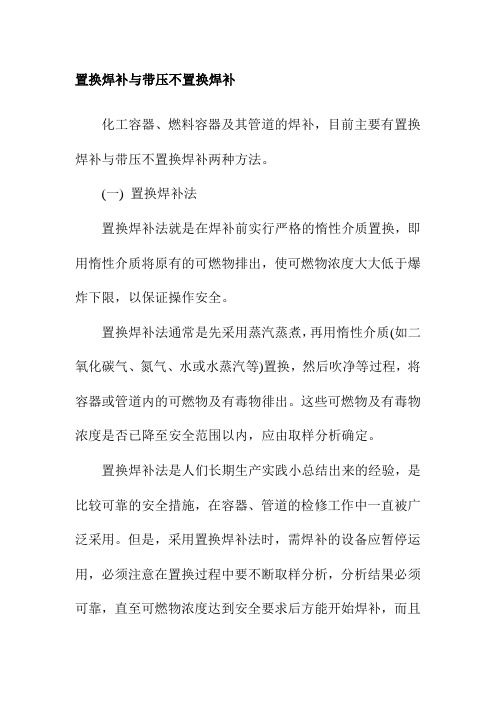 置换焊补与带压不置换焊补

化工容器、燃料容器及其管道的焊补，目前主要有置换焊补与带压不置换焊补两种方法。

(一) 置换焊补法

置换焊补法就是在焊补前实行严格的惰性介质置换，即用惰性介质将原有的可燃物排出，使可燃物浓度大大低于爆炸下限，以保证操作安全。

置换焊补法通常是先采用蒸汽蒸煮，再用惰性介质(如二氧化碳气、氮气、水或水蒸汽等)置换，然后吹净等过程，将容器或管道内的可燃物及有毒物徘出。这些可燃物及有毒物浓度是否已降至安全范围以内，应由取样分析确定。

置换焊补法是人们长期生产实践小总结出来的经验，是比较可靠的安全措施，在容器、管道的检修工作中一直被广泛采用。但是，采用置换焊补法时，需焊补的设备应暂停运用，必须注意在置换过程中要不断取样分析，分析结果必须可靠，直至可燃物浓度达到安全要求后方能开始焊补，而且